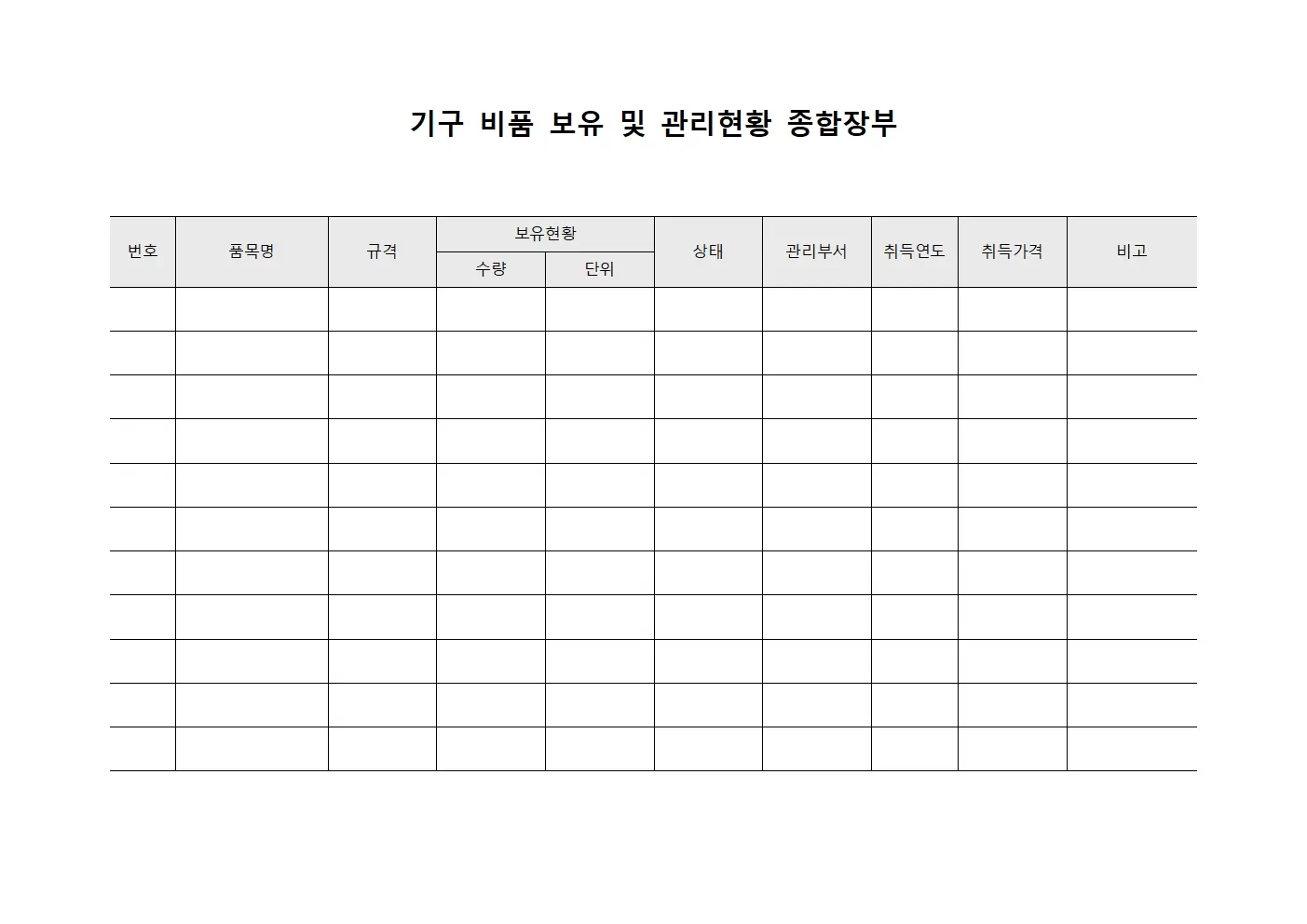 기구 비품 보유 및 관리현황 종합장부

| 번호 | 품목명 | 규격 | 보유현황 수량 | 보유현황 단위 | 상태 | 관리부서 | 취득연도 | 취득가격 | 비고 |
|---|---|---|---|---|---|---|---|---|---|
| | | | | | | | | | |
| | | | | | | | | | |
| | | | | | | | | | |
| | | | | | | | | | |
| | | | | | | | | | |
| | | | | | | | | | |
| | | | | | | | | | |
| | | | | | | | | | |
| | | | | | | | | | |
| | | | | | | | | | |
| | | | | | | | | | |